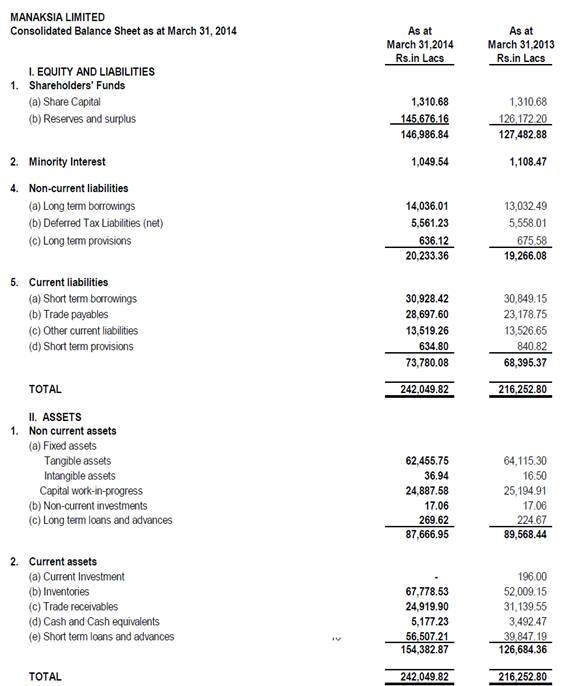 MANAKSIA LIMITED
Consolidated Balance Sheet as at March 31, 2014

| | As at March 31,2014 Rs.in Lacs | As at March 31,2013 Rs.in Lacs |
|---|---|---|
| I. EQUITY AND LIABILITIES | | |
| 1. Shareholders' Funds | | |
| (a) Share Capital | 1,310.68 | 1,310.68 |
| (b) Reserves and surplus | 145,676.16 | 126,172.20 |
| | 146,986.84 | 127,482.88 |
| 2. Minority Interest | 1,049.54 | 1,108.47 |
| 4. Non-current liabilities | | |
| (a) Long term borrowings | 14,036.01 | 13,032.49 |
| (b) Deferred Tax Liabilities (net) | 5,561.23 | 5,558.01 |
| (c) Long term provisions | 636.12 | 675.58 |
| | 20,233.36 | 19,266.08 |
| 5. Current liabilities | | |
| (a) Short term borrowings | 30,928.42 | 30,849.15 |
| (b) Trade payables | 28,697.60 | 23,178.75 |
| (c) Other current liabilities | 13,519.26 | 13,526.65 |
| (d) Short term provisions | 634.80 | 840.82 |
| | 73,780.08 | 68,395.37 |
| TOTAL | 242,049.82 | 216,252.80 |
| II. ASSETS | | |
| 1. Non current assets | | |
| (a) Fixed assets | | |
| Tangible assets | 62,455.75 | 64,115.30 |
| Intangible assets | 36.94 | 16.50 |
| Capital work-in-progress | 24,887.58 | 25,194.91 |
| (b) Non-current investments | 17.06 | 17.06 |
| (c) Long term loans and advances | 269.62 | 224.67 |
| | 87,666.95 | 89,568.44 |
| 2. Current assets | | |
| (a) Current Investment | - | 196.00 |
| (b) Inventories | 67,778.53 | 52,009.15 |
| (c) Trade receivables | 24,919.90 | 31,139.55 |
| (d) Cash and Cash equivalents | 5,177.23 | 3,492.47 |
| (e) Short term loans and advances | 56,507.21 | 39,847.19 |
| | 154,382.87 | 126,684.36 |
| TOTAL | 242,049.82 | 216,252.80 |